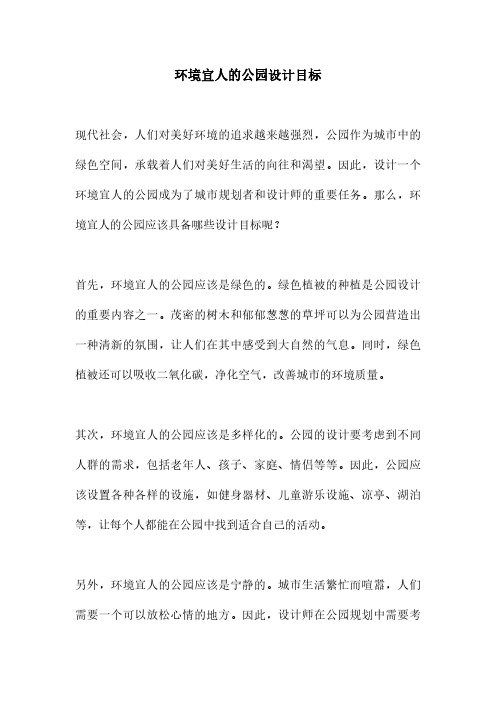 环境宜人的公园设计目标

现代社会，人们对美好环境的追求越来越强烈，公园作为城市中的绿色空间，承载着人们对美好生活的向往和渴望。因此，设计一个环境宜人的公园成为了城市规划者和设计师的重要任务。那么，环境宜人的公园应该具备哪些设计目标呢？

首先，环境宜人的公园应该是绿色的。绿色植被的种植是公园设计的重要内容之一。茂密的树木和郁郁葱葱的草坪可以为公园营造出一种清新的氛围，让人们在其中感受到大自然的气息。同时，绿色植被还可以吸收二氧化碳，净化空气，改善城市的环境质量。

其次，环境宜人的公园应该是多样化的。公园的设计要考虑到不同人群的需求，包括老年人、孩子、家庭、情侣等等。因此，公园应该设置各种各样的设施，如健身器材、儿童游乐设施、凉亭、湖泊等，让每个人都能在公园中找到适合自己的活动。

另外，环境宜人的公园应该是宁静的。城市生活繁忙而喧嚣，人们需要一个可以放松心情的地方。因此，设计师在公园规划中需要考